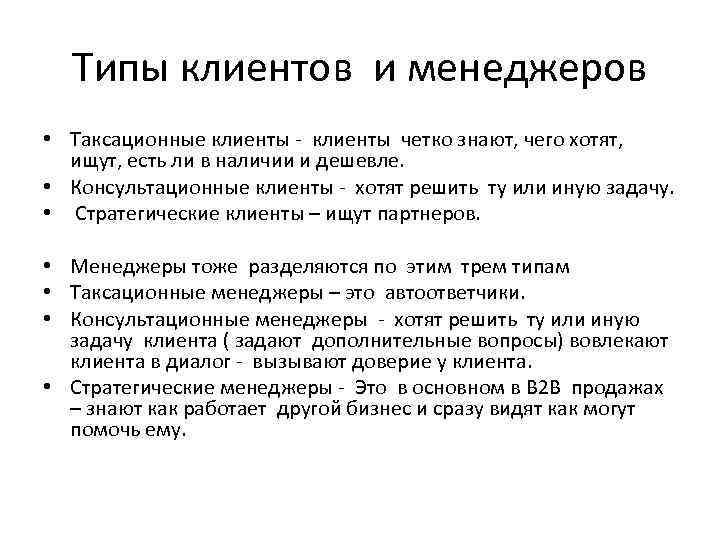 Типы клиентов и менеджеров

• Таксационные клиенты - клиенты четко знают, чего хотят, ищут, есть ли в наличии и дешевле.
• Консультационные клиенты - хотят решить ту или иную задачу.
• Стратегические клиенты – ищут партнеров.

• Менеджеры тоже разделяются по этим трем типам
• Таксационные менеджеры – это автоответчики.
• Консультационные менеджеры - хотят решить ту или иную задачу клиента ( задают дополнительные вопросы) вовлекают клиента в диалог - вызывают доверие у клиента.
• Стратегические менеджеры - Это в основном в B2B продажах – знают как работает другой бизнес и сразу видят как могут помочь ему.